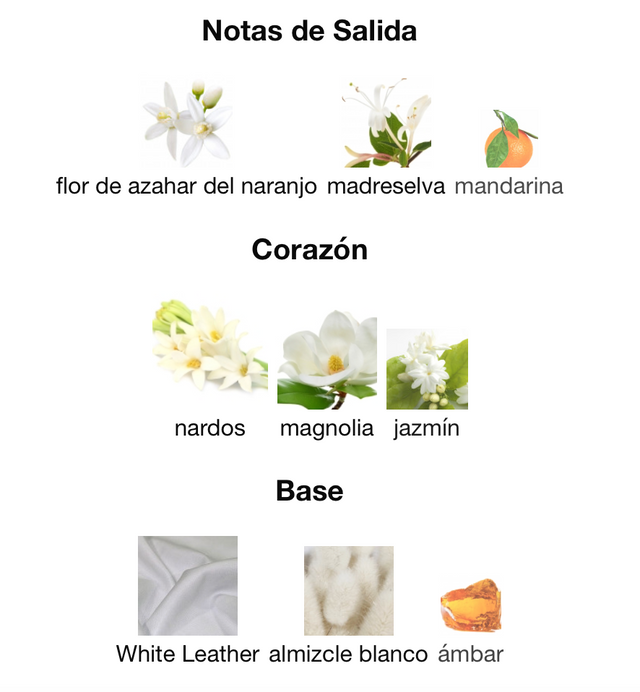 Notas de Salida

flor de azahar del naranjo madreselva mandarina

Corazón

nardos magnolia jazmín

Base

White Leather almizcle blanco ámbar